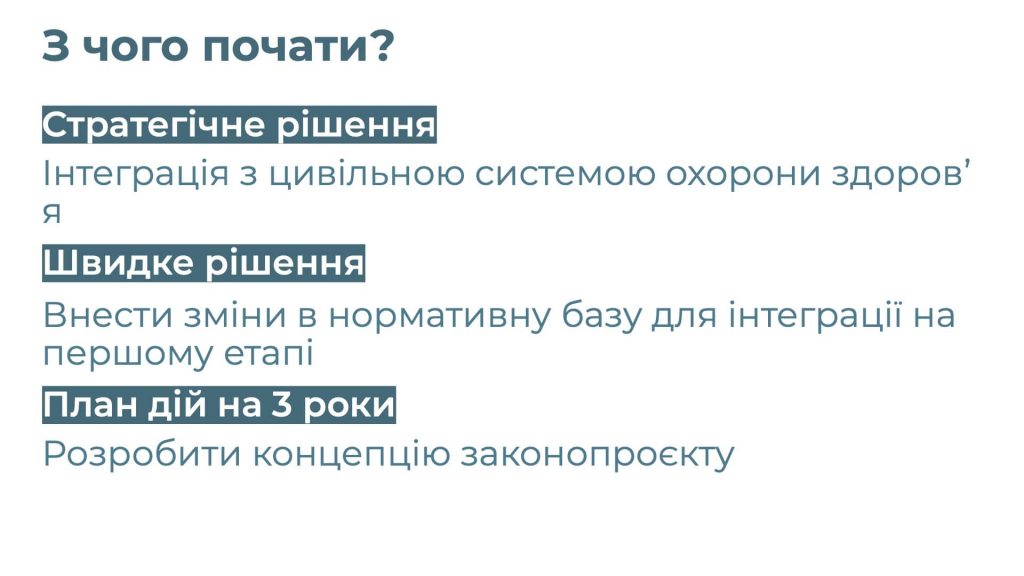 З чого почати?

Стратегічне рішення

Інтеграція з цивільною системою охорони здоров'я

Швидке рішення

Внести зміни в нормативну базу для інтеграції на першому етапі

План дій на 3 роки

Розробити концепцію законопроєкту